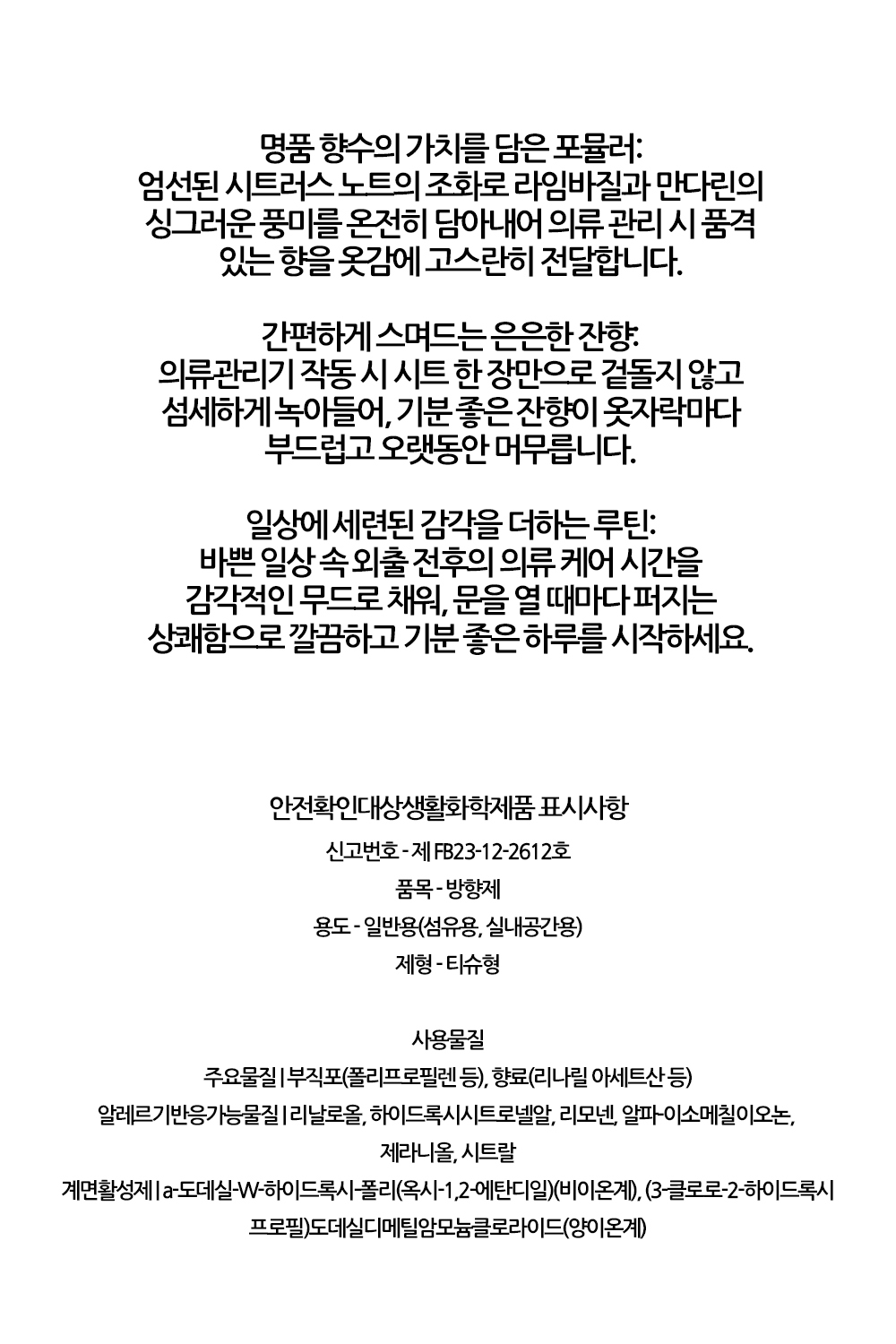 명품 향수의 가치를 담은 포뮬러:
엄선된 시트러스 노트의 조화로 라임바질과 만다린의 싱그러운 풍미를 온전히 담아내어 의류 관리 시 품격 있는 향을 옷감에 고스란히 전달합니다.

간편하게 스며드는 은은한 잔향:
의류관리기 작동 시 시트 한 장만으로 겉돌지 않고 섬세하게 녹아들어, 기분 좋은 잔향이 옷자락마다 부드럽고 오랫동안 머무릅니다.

일상에 세련된 감각을 더하는 루틴:
바쁜 일상 속 외출 전후의 의류 케어 시간을 감각적인 무드로 채워, 문을 열 때마다 퍼지는 상쾌함으로 깔끔하고 기분 좋은 하루를 시작하세요.

안전확인대상생활화학제품 표시사항
신고번호 - 제 FB23-12-2612호
품목 - 방향제
용도 - 일반용(섬유용, 실내공간용)
제형 - 티슈형

사용물질
주요물질 | 부직포(폴리프로필렌 등), 향료(리나릴 아세트산 등)
알레르기반응가능물질 | 리날로올, 하이드록시시트로넬알, 리모넨, 알파-이소메칠이오논, 제라니올, 시트랄
계면활성제 | a-도데실-W-하이드록시-폴리(옥시-1,2-에탄디일)(비이온계), (3-클로로-2-하이드록시프로필)도데실디메틸암모늄클로라이드(양이온계)